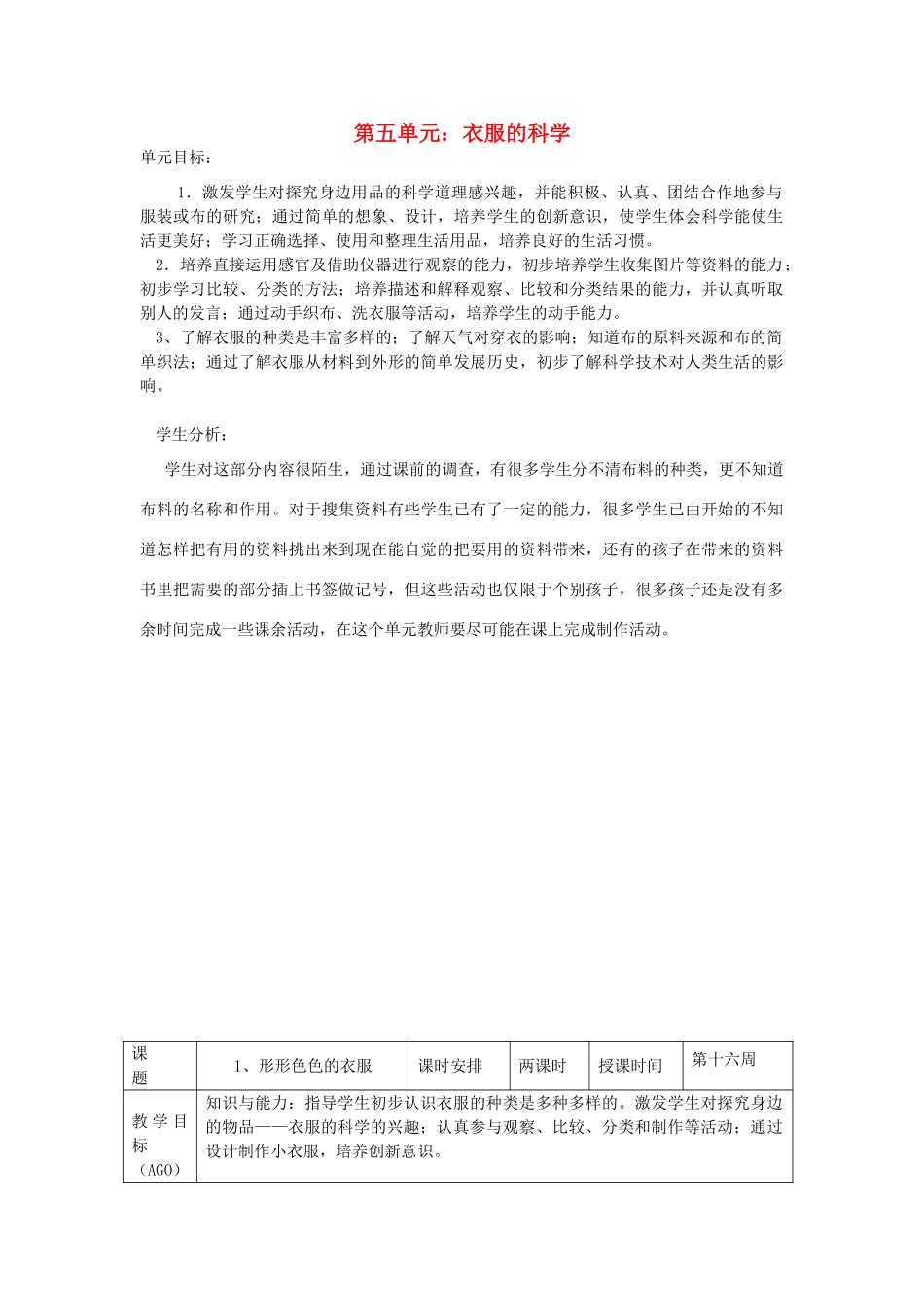 第五单元：衣服的科学

单元目标：

1．激发学生对探究身边用品的科学道理感兴趣，并能积极、认真、团结合作地参与服装或布的研究；通过简单的想象、设计，培养学生的创新意识，使学生体会科学能使生活更美好；学习正确选择、使用和整理生活用品，培养良好的生活习惯。

2．培养直接运用感官及借助仪器进行观察的能力，初步培养学生收集图片等资料的能力；初步学习比较、分类的方法；培养描述和解释观察、比较和分类结果的能力，并认真听取别人的发言；通过动手织布、洗衣服等活动，培养学生的动手能力。

3、了解衣服的种类是丰富多样的；了解天气对穿衣的影响；知道布的原料来源和布的简单织法；通过了解衣服从材料到外形的简单发展历史，初步了解科学技术对人类生活的影响。

学生分析：

学生对这部分内容很陌生，通过课前的调查，有很多学生分不清布料的种类，更不知道布料的名称和作用。对于搜集资料有些学生已有了一定的能力，很多学生已由开始的不知道怎样把有用的资料挑出来到现在能自觉的把要用的资料带来，还有的孩子在带来的资料书里把需要的部分插上书签做记号，但这些活动也仅限于个别孩子，很多孩子还是没有多余时间完成一些课余活动，在这个单元教师要尽可能在课上完成制作活动。

| 课题 | 1、形形色色的衣服 | 课时安排 | 两课时 | 授课时间 | 第十六周 |
|---|---|---|---|---|---|
| 教学目标（AGO） | 知识与能力：指导学生初步认识衣服的种类是多种多样的。激发学生对探究身边的物品——衣服的科学的兴趣；认真参与观察、比较、分类和制作等活动；通过设计制作小衣服，培养创新意识。 | | | | |